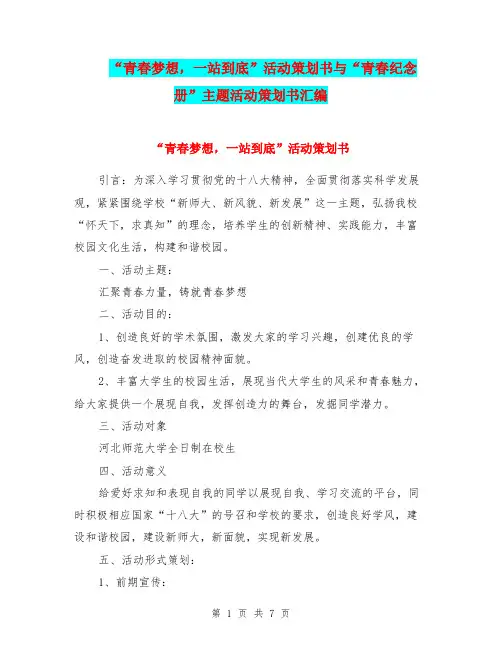 “青春梦想，一站到底”活动策划书与“青春纪念册”主题活动策划书汇编

“青春梦想，一站到底”活动策划书

引言：为深入学习贯彻党的十八大精神，全面贯彻落实科学发展观，紧紧围绕学校“新师大、新风貌、新发展”这一主题，弘扬我校“怀天下，求真知”的理念，培养学生的创新精神、实践能力，丰富校园文化生活，构建和谐校园。

一、活动主题：

汇聚青春力量，铸就青春梦想

二、活动目的：

1、创造良好的学术氛围，激发大家的学习兴趣，创建优良的学风，创造奋发进取的校园精神面貌。

2、丰富大学生的校园生活，展现当代大学生的风采和青春魅力，给大家提供一个展现自我，发挥创造力的舞台，发掘同学潜力。

三、活动对象

河北师范大学全日制在校生

四、活动意义

给爱好求知和表现自我的同学以展现自我、学习交流的平台，同时积极相应国家“十八大”的号召和学校的要求，创造良好学风，建设和谐校园，建设新师大，新面貌，实现新发展。

五、活动形式策划：

1、前期宣传：

第 1 页 共 7 页